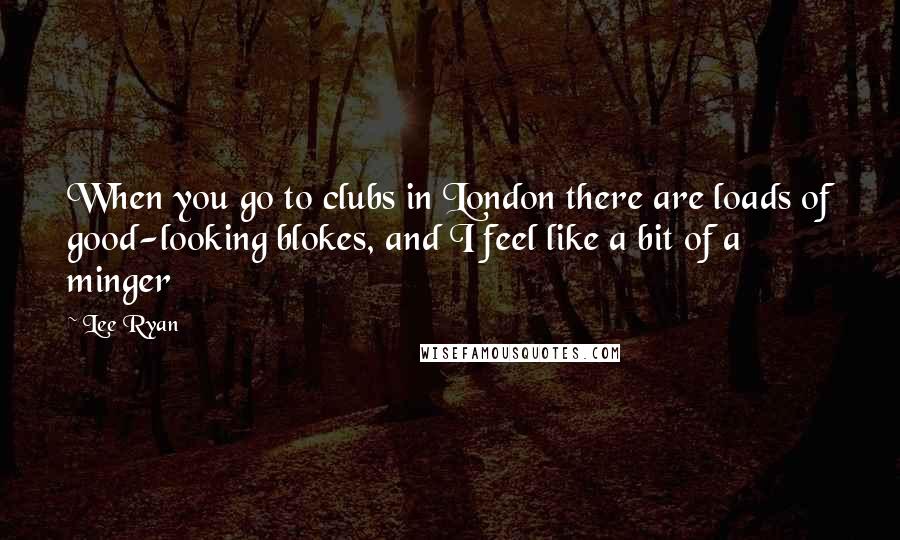 When you go to clubs in London there are loads of good-looking blokes, and I feel like a bit of a minger

Lee Ryan

WISEFAMOUSQUOTES.COM